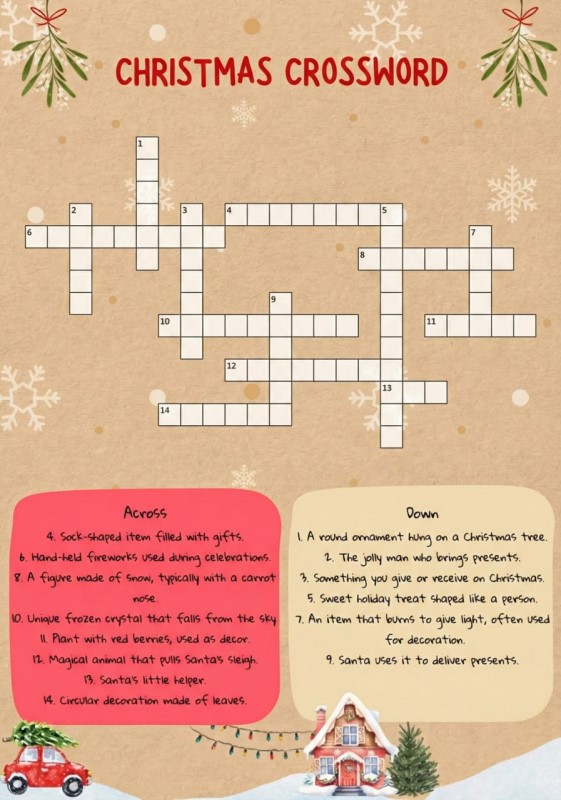 CHRISTMAS CROSSWORD

1
2
3
4
5
6
7
8
9
10
11
12
13
14

Across

4. Sock-shaped item filled with gifts.
6. Hand-held fireworks used during celebrations.
8. A figure made of snow, typically with a carrot nose.
10. Unique frozen crystal that falls from the sky
11. Plant with red berries, used as decor.
12. Magical animal that pulls Santa's sleigh.
13. Santa's little helper.
14. Circular decoration made of leaves.

Down

1. A round ornament hung on a Christmas tree.
2. The jolly man who brings presents.
3. Something you give or receive on Christmas.
5. Sweet holiday treat shaped like a person.
7. An item that burns to give light, often used for decoration.
9. Santa uses it to deliver presents.